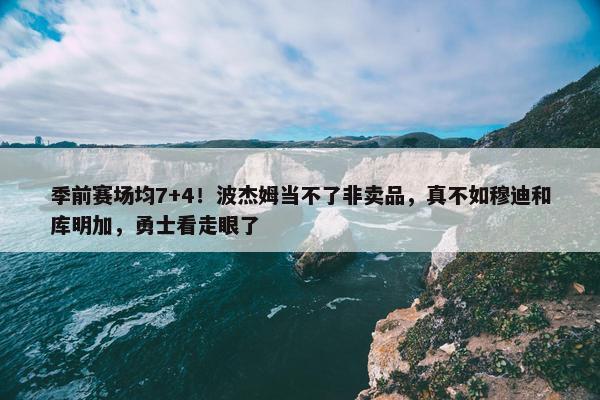 季前赛场均7+4！波杰姆当不了非卖品，真不如穆迪和库明加，勇士看走眼了